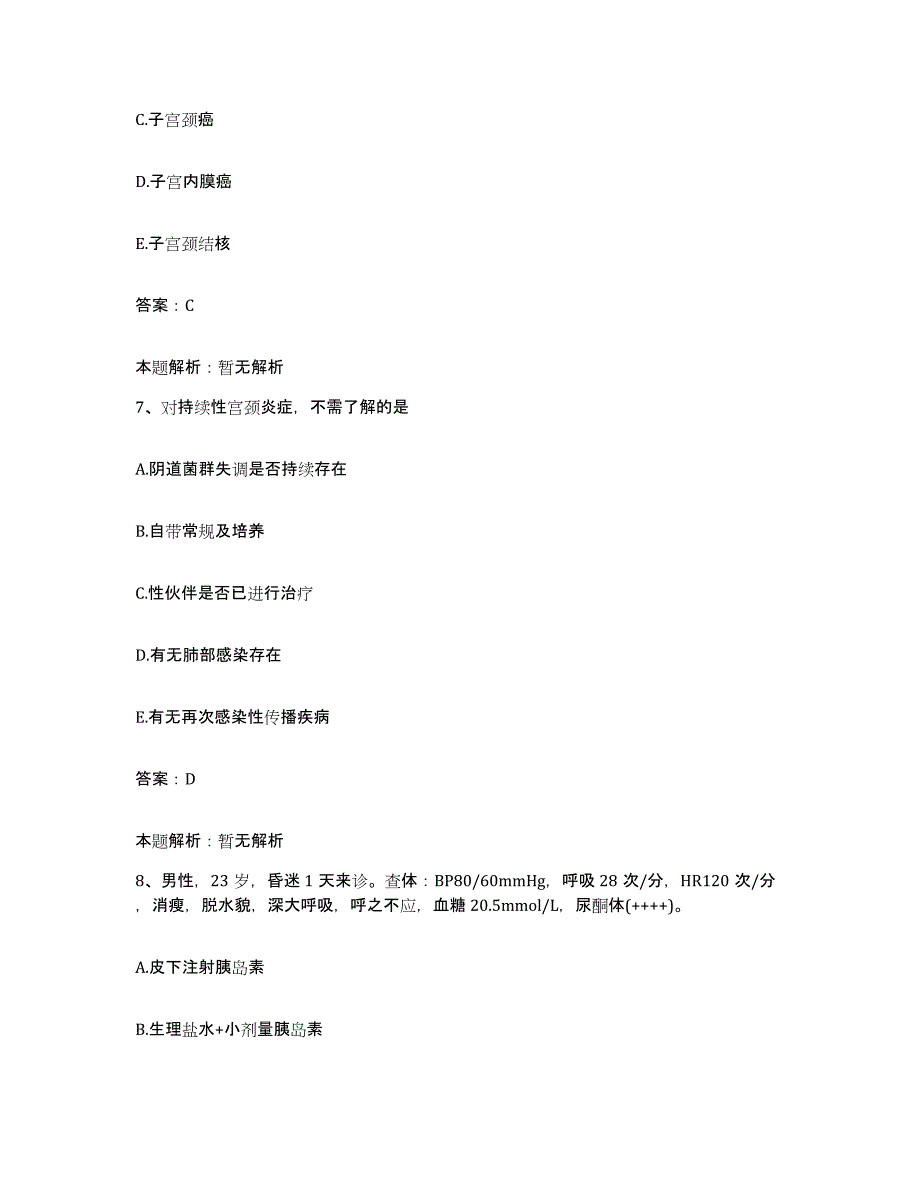 C.子宫颈癌

D.子宫内膜癌

E.子宫颈结核

答案：C

本题解析：暂无解析

7、对持续性宫颈炎症，不需了解的是

A.阴道菌群失调是否持续存在

B.白带常规及培养

C.性伙伴是否已进行治疗

D.有无肺部感染存在

E.有无再次感染性传播疾病

答案：D

本题解析：暂无解析

8、男性，23岁，昏迷1天来诊。查体：BP80/60mmHg，呼吸28次/分，HR120次/分，消瘦，脱水貌，深大呼吸，呼之不应，血糖20.5mmol/L，尿酮体(++++)。

A.皮下注射胰岛素

B.生理盐水+小剂量胰岛素